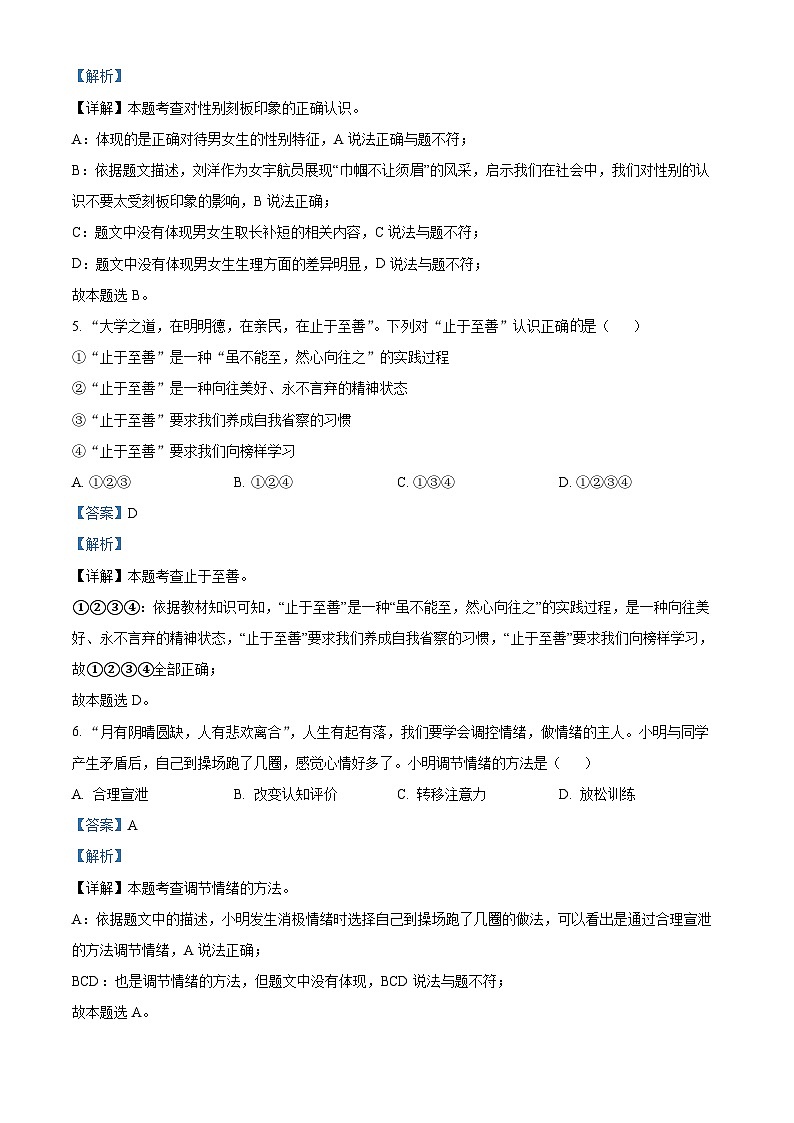 【解析】

【详解】本题考查对性别刻板印象的正确认识。

A：体现的是正确对待男女生的性别特征，A 说法正确与题不符；

B：依据题文描述，刘洋作为女宇航员展现“巾帼不让须眉”的风采，启示我们在社会中，我们对性别的认识不要太受刻板印象的影响，B 说法正确；

C：题文中没有体现男女生取长补短的相关内容，C 说法与题不符；

D：题文中没有体现男女生生理方面的差异明显，D 说法与题不符；

故本题选 B。

5. “大学之道，在明明德，在亲民，在止于至善”。下列对“止于至善”认识正确的是（　　）

①“止于至善”是一种“虽不能至，然心向往之”的实践过程

②“止于至善”是一种向往美好、永不言弃的精神状态

③“止于至善”要求我们养成自我省察的习惯

④“止于至善”要求我们向榜样学习

A. ①②③　　B. ①②④　　C. ①③④　　D. ①②③④

【答案】D

【解析】

【详解】本题考查止于至善。

①②③④：依据教材知识可知，“止于至善”是一种“虽不能至，然心向往之”的实践过程，是一种向往美好、永不言弃的精神状态，“止于至善”要求我们养成自我省察的习惯，“止于至善”要求我们向榜样学习，故①②③④全部正确；

故本题选 D。

6. “月有阴晴圆缺，人有悲欢离合”，人生有起有落，我们要学会调控情绪，做情绪的主人。小明与同学产生矛盾后，自己到操场跑了几圈，感觉心情好多了。小明调节情绪的方法是（　　）

A. 合理宣泄　　B. 改变认知评价　　C. 转移注意力　　D. 放松训练

【答案】A

【解析】

【详解】本题考查调节情绪的方法。

A：依据题文中的描述，小明发生消极情绪时选择自己到操场跑了几圈的做法，可以看出是通过合理宣泄的方法调节情绪，A 说法正确；

BCD：也是调节情绪的方法，但题文中没有体现，BCD 说法与题不符；

故本题选 A。